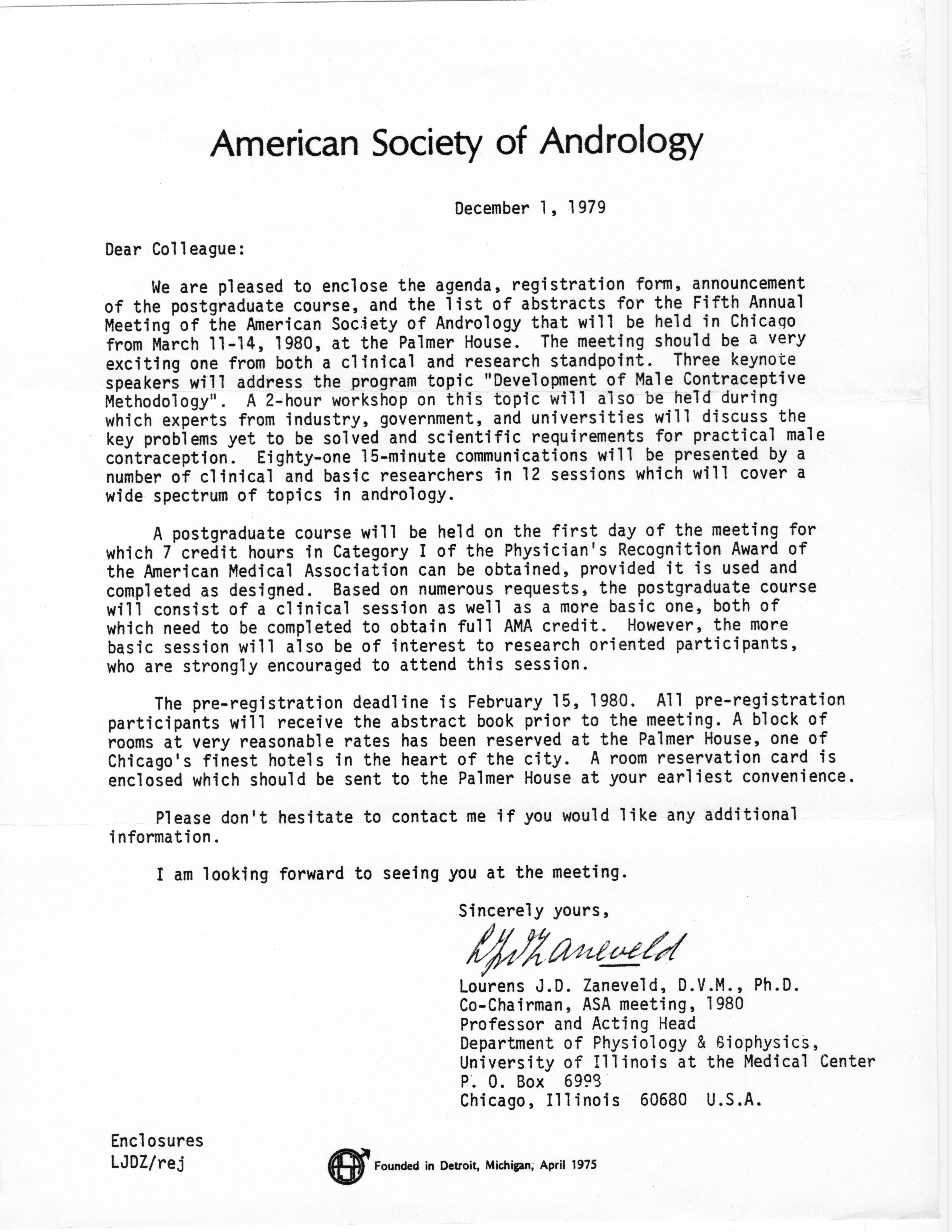 American Society of Andrology

December 1, 1979

Dear Colleague:

We are pleased to enclose the agenda, registration form, announcement of the postgraduate course, and the list of abstracts for the Fifth Annual Meeting of the American Society of Andrology that will be held in Chicago from March 11-14, 1980, at the Palmer House. The meeting should be a very exciting one from both a clinical and research standpoint. Three keynote speakers will address the program topic "Development of Male Contraceptive Methodology". A 2-hour workshop on this topic will also be held during which experts from industry, government, and universities will discuss the key problems yet to be solved and scientific requirements for practical male contraception. Eighty-one 15-minute communications will be presented by a number of clinical and basic researchers in 12 sessions which will cover a wide spectrum of topics in andrology.

A postgraduate course will be held on the first day of the meeting for which 7 credit hours in Category I of the Physician's Recognition Award of the American Medical Association can be obtained, provided it is used and completed as designed. Based on numerous requests, the postgraduate course will consist of a clinical session as well as a more basic one, both of which need to be completed to obtain full AMA credit. However, the more basic session will also be of interest to research oriented participants, who are strongly encouraged to attend this session.

The pre-registration deadline is February 15, 1980. All pre-registration participants will receive the abstract book prior to the meeting. A block of rooms at very reasonable rates has been reserved at the Palmer House, one of Chicago's finest hotels in the heart of the city. A room reservation card is enclosed which should be sent to the Palmer House at your earliest convenience.

Please don't hesitate to contact me if you would like any additional information.

I am looking forward to seeing you at the meeting.

Sincerely yours,

LJD Zaneveld

Lourens J.D. Zaneveld, D.V.M., Ph.D.
Co-Chairman, ASA meeting, 1980
Professor and Acting Head
Department of Physiology & Biophysics,
University of Illinois at the Medical Center
P. O. Box 6998
Chicago, Illinois 60680 U.S.A.

Enclosures
LJDZ/rej

ASA Founded in Detroit, Michigan, April 1975